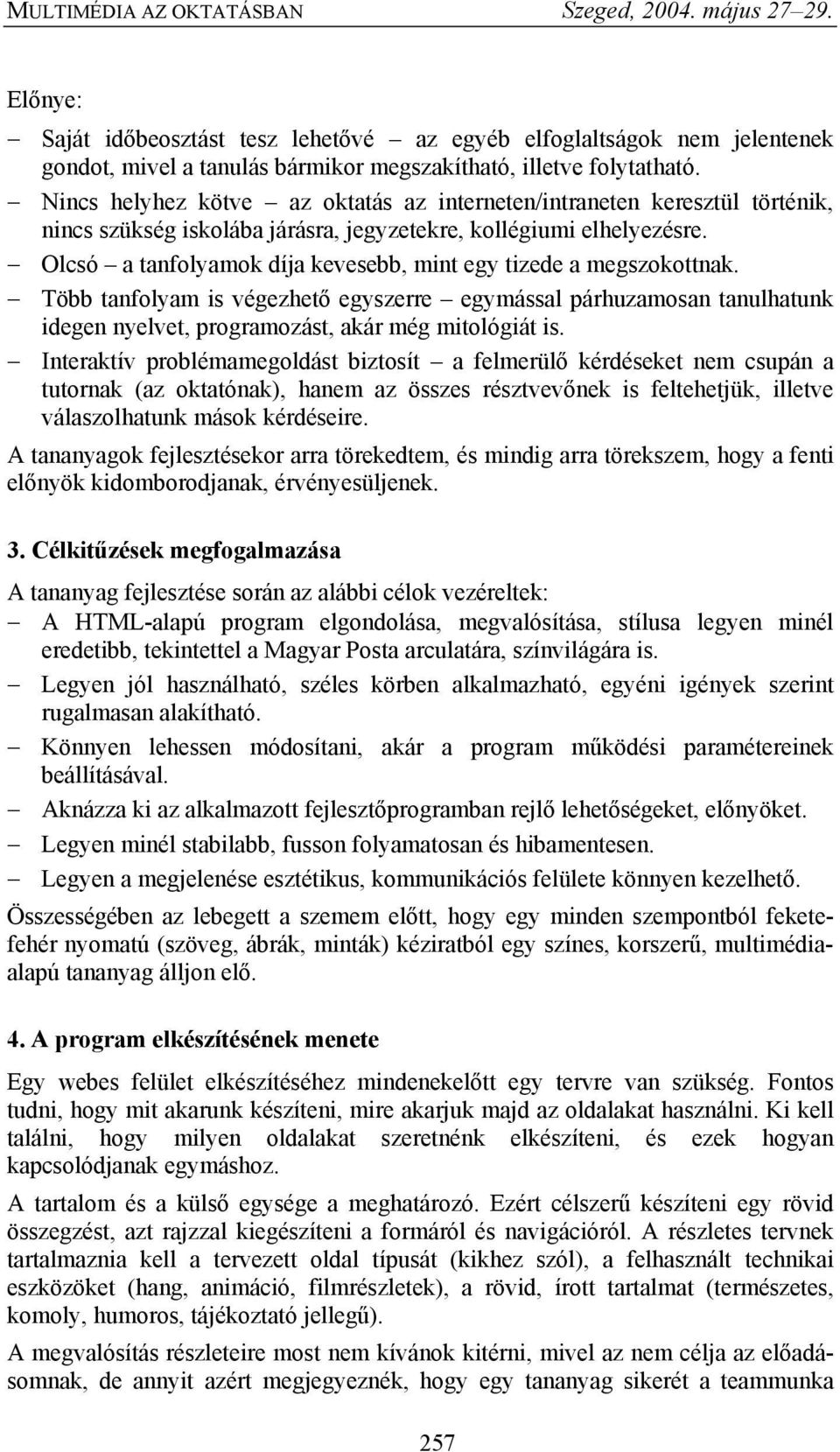 MULTIMÉDIA AZ OKTATÁSBAN Szeged, 2004. május 27–29.

Előnye:

– Saját időbeosztást tesz lehetővé – az egyéb elfoglaltságok nem jelentenek gondot, mivel a tanulás bármikor megszakítható, illetve folytatható.
– Nincs helyhez kötve – az oktatás az interneten/intraneten keresztül történik, nincs szükség iskolába járásra, jegyzetekre, kollégiumi elhelyezésre.
– Olcsó – a tanfolyamok díja kevesebb, mint egy tizede a megszokottnak.
– Több tanfolyam is végezhető egyszerre – egymással párhuzamosan tanulhatunk idegen nyelvet, programozást, akár még mitológiát is.
– Interaktív problémamegoldást biztosít – a felmerülő kérdéseket nem csupán a tutornak (az oktatónak), hanem az összes résztvevőnek is feltehetjük, illetve válaszolhatunk mások kérdéseire.

A tananyagok fejlesztésekor arra törekedtem, és mindig arra törekszem, hogy a fenti előnyök kidomborodjanak, érvényesüljenek.

3. Célkitűzések megfogalmazása

A tananyag fejlesztése során az alábbi célok vezéreltek:
– A HTML-alapú program elgondolása, megvalósítása, stílusa legyen minél eredetibb, tekintettel a Magyar Posta arculatára, színvilágára is.
– Legyen jól használható, széles körben alkalmazható, egyéni igények szerint rugalmasan alakítható.
– Könnyen lehessen módosítani, akár a program működési paramétereinek beállításával.
– Aknázza ki az alkalmazott fejlesztőprogramban rejlő lehetőségeket, előnyöket.
– Legyen minél stabilabb, fusson folyamatosan és hibamentesen.
– Legyen a megjelenése esztétikus, kommunikációs felülete könnyen kezelhető.

Összességében az lebegett a szemem előtt, hogy egy minden szempontból fekete-fehér nyomatú (szöveg, ábrák, minták) kéziratból egy színes, korszerű, multimédia-alapú tananyag álljon elő.

4. A program elkészítésének menete

Egy webes felület elkészítéséhez mindenekelőtt egy tervre van szükség. Fontos tudni, hogy mit akarunk készíteni, mire akarjuk majd az oldalakat használni. Ki kell találni, hogy milyen oldalakat szeretnénk elkészíteni, és ezek hogyan kapcsolódjanak egymáshoz.

A tartalom és a külső egysége a meghatározó. Ezért célszerű készíteni egy rövid összegzést, azt rajzzal kiegészíteni a formáról és navigációról. A részletes tervnek tartalmaznia kell a tervezett oldal típusát (kikhez szól), a felhasznált technikai eszközöket (hang, animáció, filmrészletek), a rövid, írott tartalmat (természetes, komoly, humoros, tájékoztató jellegű).

A megvalósítás részleteire most nem kívánok kitérni, mivel az nem célja az előadásomnak, de annyit azért megjegyeznék, hogy egy tananyag sikerét a teammunka

257